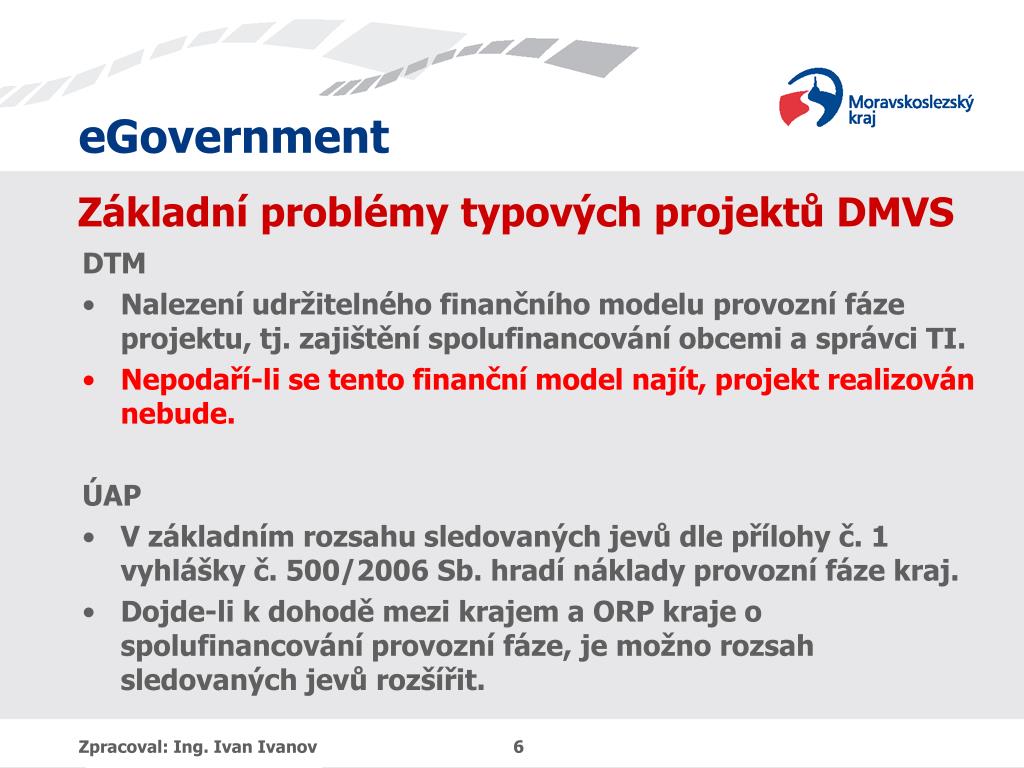 Moravskoslezský kraj

eGovernment

Základní problémy typových projektů DMVS

DTM

• Nalezení udržitelného finančního modelu provozní fáze projektu, tj. zajištění spolufinancování obcemi a správci TI.

• Nepodaří-li se tento finanční model najít, projekt realizován nebude.

ÚAP

• V základním rozsahu sledovaných jevů dle přílohy č. 1 vyhlášky č. 500/2006 Sb. hradí náklady provozní fáze kraj.

• Dojde-li k dohodě mezi krajem a ORP kraje o spolufinancování provozní fáze, je možno rozsah sledovaných jevů rozšířit.

Zpracoval: Ing. Ivan Ivanov

6